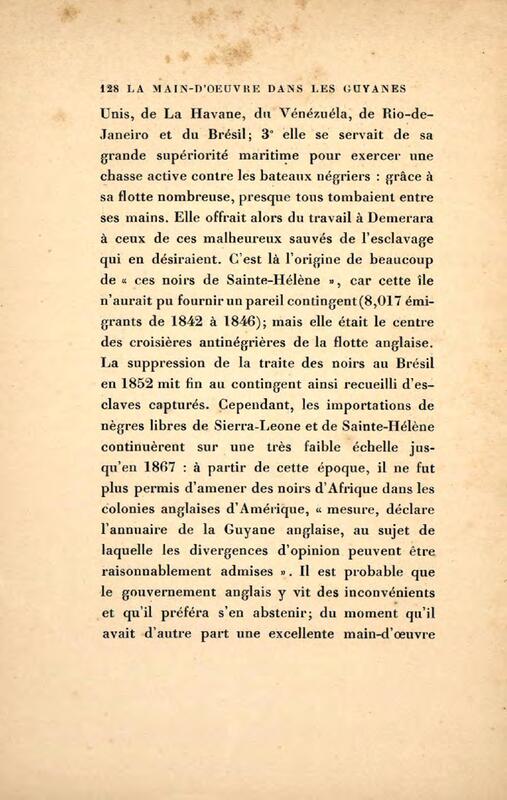 128 LA MAIN-D'OEUVRE DANS LES GUYANES

Unis, de La Havane, du Vénézuéla, de Rio-de-Janeiro et du Brésil; 3° elle se servait de sa grande supériorité maritime pour exercer une chasse active contre les bateaux négriers : grâce à sa flotte nombreuse, presque tous tombaient entre ses mains. Elle offrait alors du travail à Demerara à ceux de ces malheureux sauvés de l'esclavage qui en désiraient. C'est là l'origine de beaucoup de « ces noirs de Sainte-Hélène », car cette île n'aurait pu fournir un pareil contingent (8,017 émigrants de 1842 à 1846); mais elle était le centre des croisières antinégrières de la flotte anglaise. La suppression de la traite des noirs au Brésil en 1852 mit fin au contingent ainsi recueilli d'esclaves capturés. Cependant, les importations de nègres libres de Sierra-Leone et de Sainte-Hélène continuèrent sur une très faible échelle jusqu'en 1867 : à partir de cette époque, il ne fut plus permis d'amener des noirs d'Afrique dans les colonies anglaises d'Amérique, « mesure, déclare l'annuaire de la Guyane anglaise, au sujet de laquelle les divergences d'opinion peuvent être raisonnablement admises ». Il est probable que le gouvernement anglais y vit des inconvénients et qu'il préféra s'en abstenir; du moment qu'il avait d'autre part une excellente main-d'œuvre